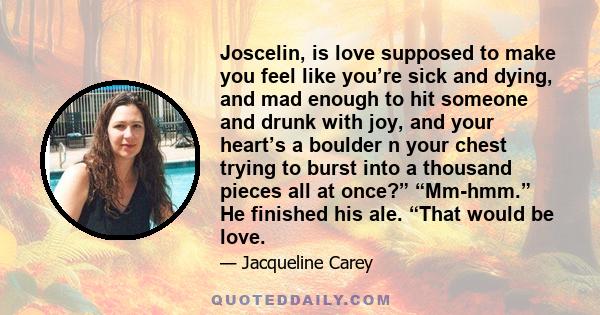 Joscelin, is love supposed to make you feel like you’re sick and dying, and mad enough to hit someone and drunk with joy, and your heart’s a boulder n your chest trying to burst into a thousand pieces all at once?” “Mm-hmm.” He finished his ale. “That would be love.

— Jacqueline Carey

QUOTEDDAILY.COM